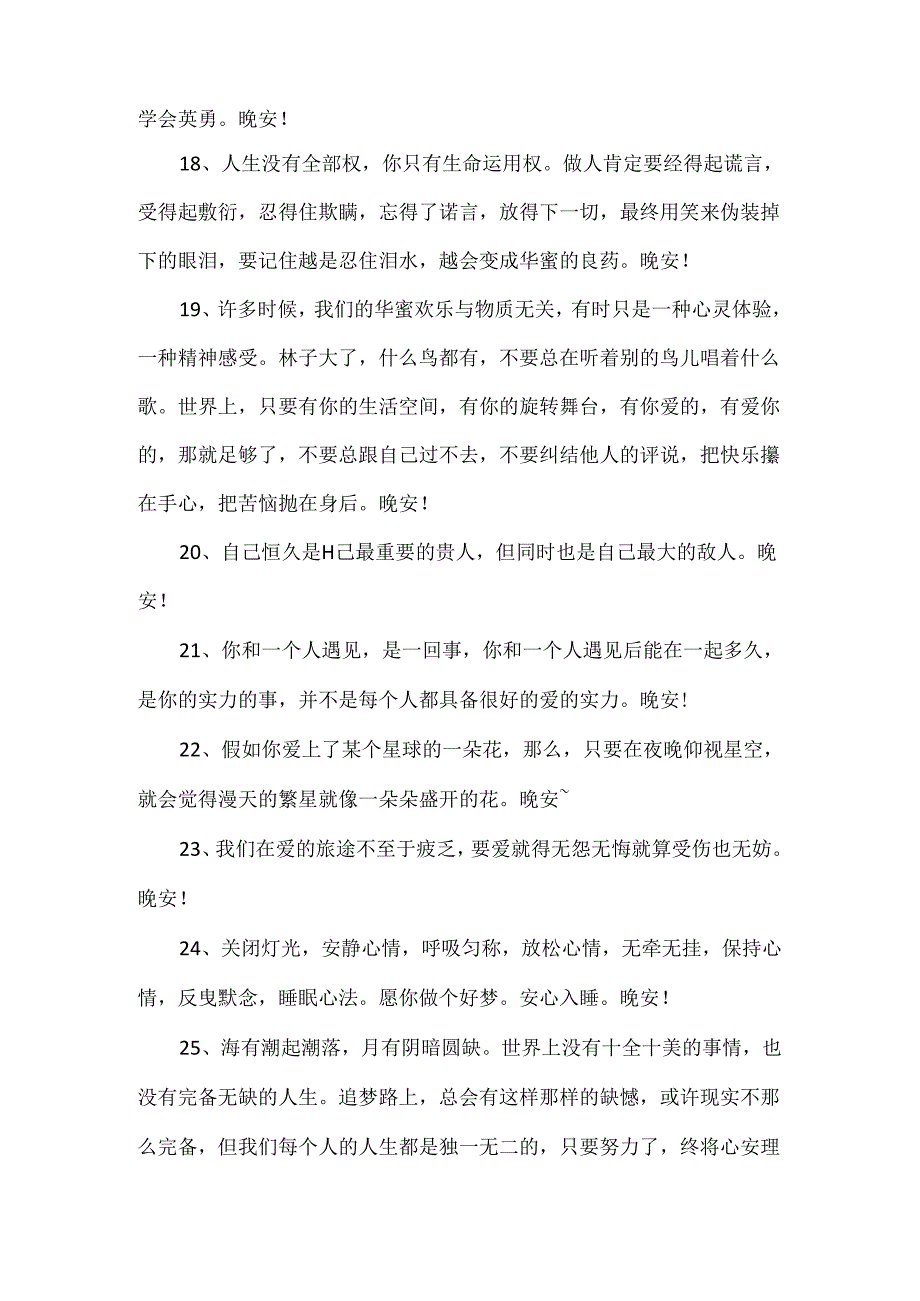 学会英勇。晚安！

18、人生没有全部权，你只有生命运用权。做人肯定要经得起谎言，受得起敷衍，忍得住欺瞒，忘得了诺言，放得下一切，最终用笑来伪装掉下的眼泪，要记住越是忍住泪水，越会变成华蜜的良药。晚安！

19、许多时候，我们的华蜜欢乐与物质无关，有时只是一种心灵体验，一种精神感受。林子大了，什么鸟都有，不要总在听着别的鸟儿唱着什么歌。世界上，只要有你的生活空间，有你的旋转舞台，有你爱的，有爱你的，那就足够了，不要总跟自己过不去，不要纠结他人的评说，把快乐攥在手心，把苦恼抛在身后。晚安！

20、自己恒久是H己最重要的贵人，但同时也是自己最大的敌人。晚安！

21、你和一个人遇见，是一回事，你和一个人遇见后能在一起多久，是你的实力的事，并不是每个人都具备很好的爱的实力。晚安！

22、假如你爱上了某个星球的一朵花，那么，只要在夜晚仰视星空，就会觉得漫天的繁星就像一朵朵盛开的花。晚安~

23、我们在爱的旅途不至于疲乏，要爱就得无怨无悔就算受伤也无妨。晚安！

24、关闭灯光，安静心情，呼吸匀称，放松心情，无牵无挂，保持心情，反曳默念，睡眠心法。愿你做个好梦。安心入睡。晚安！

25、海有潮起潮落，月有阴暗圆缺。世界上没有十全十美的事情，也没有完备无缺的人生。追梦路上，总会有这样那样的缺憾，或许现实不那么完备，但我们每个人的人生都是独一无二的，只要努力了，终将心安理